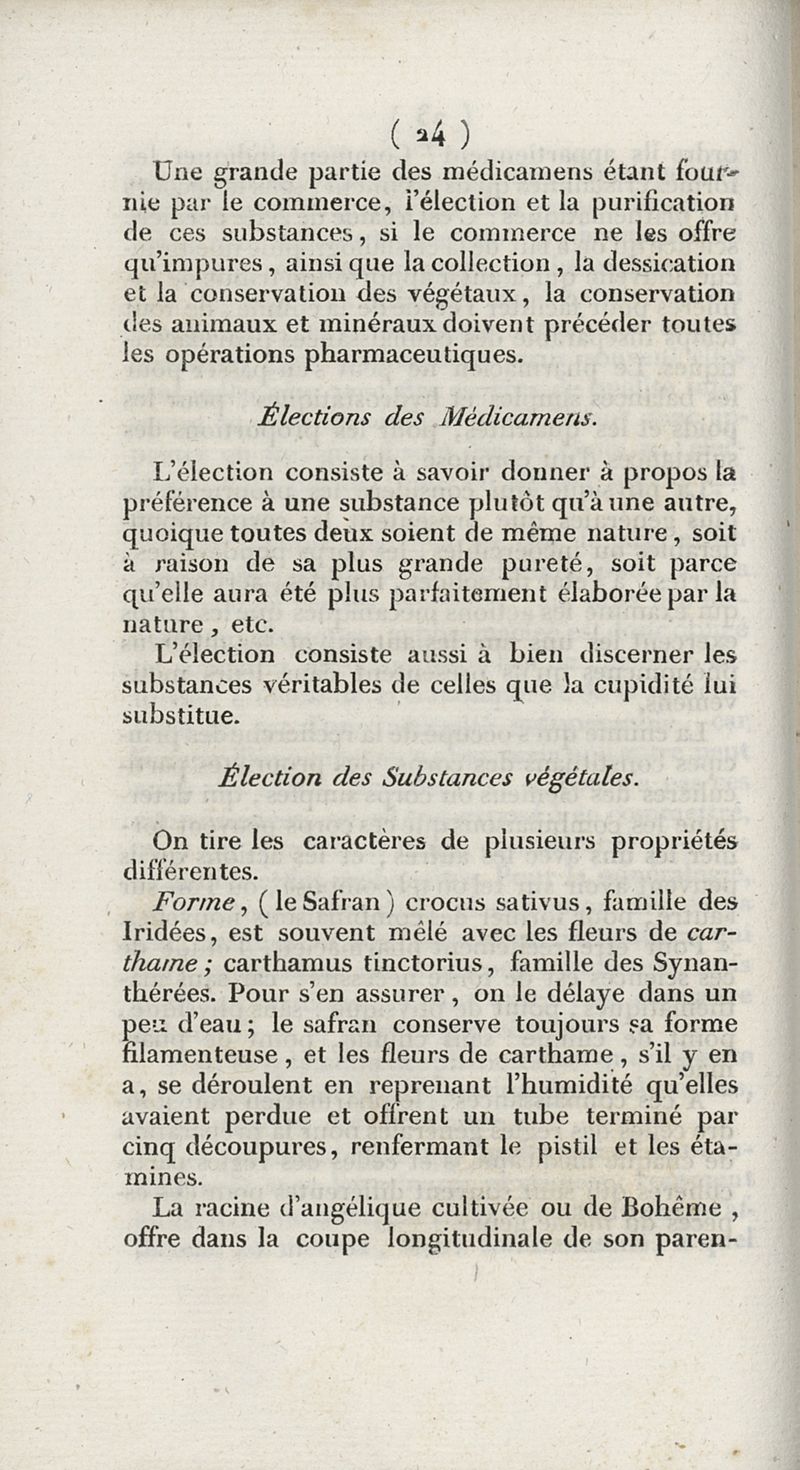 ( 24 )

Une grande partie des médicamens étant fournie par le commerce, l'élection et la purification de ces substances, si le commerce ne les offre qu'impures, ainsi que la collection, la dessication et la conservation des végétaux, la conservation des animaux et minéraux doivent précéder toutes les opérations pharmaceutiques.

Élections des Médicamens.

L'élection consiste à savoir donner à propos la préférence à une substance plutôt qu'à une autre, quoique toutes deux soient de même nature, soit à raison de sa plus grande pureté, soit parce qu'elle aura été plus parfaitement élaborée par la nature, etc.

L'élection consiste aussi à bien discerner les substances véritables de celles que la cupidité lui substitue.

Élection des Substances végétales.

On tire les caractères de plusieurs propriétés différentes.

Forme, (le Safran) crocus sativus, famille des Iridées, est souvent mêlé avec les fleurs de carthame; carthamus tinctorius, famille des Synanthérées. Pour s'en assurer, on le délaye dans un peu d'eau; le safran conserve toujours sa forme filamenteuse, et les fleurs de carthame, s'il y en a, se déroulent en reprenant l'humidité qu'elles avaient perdue et offrent un tube terminé par cinq découpures, renfermant le pistil et les étamines.

La racine d'angélique cultivée ou de Bohême, offre dans la coupe longitudinale de son paren-